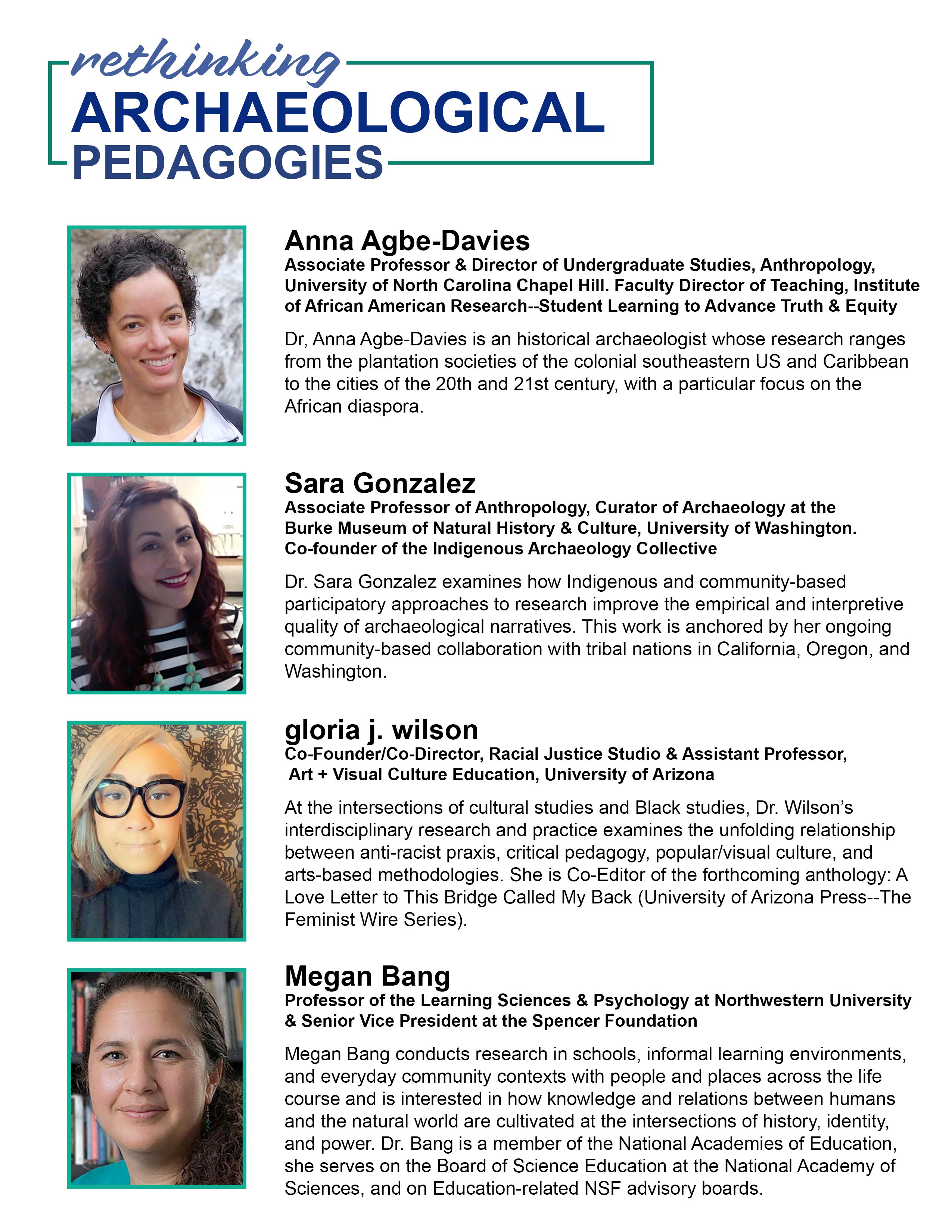 rethinking
ARCHAEOLOGICAL
PEDAGOGIES

Anna Agbe-Davies
Associate Professor & Director of Undergraduate Studies, Anthropology, University of North Carolina Chapel Hill. Faculty Director of Teaching, Institute of African American Research--Student Learning to Advance Truth & Equity

Dr, Anna Agbe-Davies is an historical archaeologist whose research ranges from the plantation societies of the colonial southeastern US and Caribbean to the cities of the 20th and 21st century, with a particular focus on the African diaspora.

Sara Gonzalez
Associate Professor of Anthropology, Curator of Archaeology at the Burke Museum of Natural History & Culture, University of Washington. Co-founder of the Indigenous Archaeology Collective

Dr. Sara Gonzalez examines how Indigenous and community-based participatory approaches to research improve the empirical and interpretive quality of archaeological narratives. This work is anchored by her ongoing community-based collaboration with tribal nations in California, Oregon, and Washington.

gloria j. wilson
Co-Founder/Co-Director, Racial Justice Studio & Assistant Professor, Art + Visual Culture Education, University of Arizona

At the intersections of cultural studies and Black studies, Dr. Wilson's interdisciplinary research and practice examines the unfolding relationship between anti-racist praxis, critical pedagogy, popular/visual culture, and arts-based methodologies. She is Co-Editor of the forthcoming anthology: A Love Letter to This Bridge Called My Back (University of Arizona Press--The Feminist Wire Series).

Megan Bang
Professor of the Learning Sciences & Psychology at Northwestern University & Senior Vice President at the Spencer Foundation

Megan Bang conducts research in schools, informal learning environments, and everyday community contexts with people and places across the life course and is interested in how knowledge and relations between humans and the natural world are cultivated at the intersections of history, identity, and power. Dr. Bang is a member of the National Academies of Education, she serves on the Board of Science Education at the National Academy of Sciences, and on Education-related NSF advisory boards.